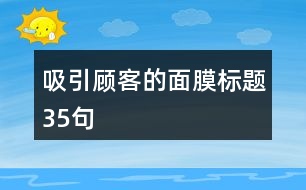 吸引顾客的面膜标题35句